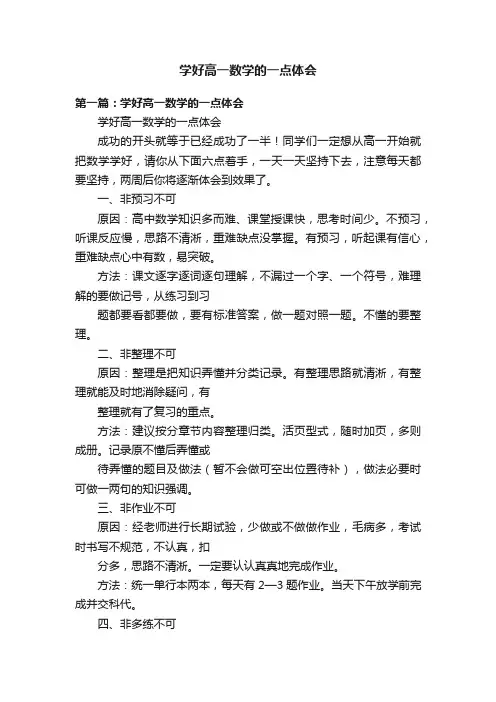 学好高一数学的一点体会

第一篇：学好高一数学的一点体会

学好高一数学的一点体会

成功的开头就等于已经成功了一半！同学们一定想从高一开始就把数学学好，请你从下面六点着手，一天一天坚持下去，注意每天都要坚持，两周后你将逐渐体会到效果了。

一、非预习不可

原因：高中数学知识多而难、课堂授课快，思考时间少。不预习，听课反应慢，思路不清淅，重难缺点没掌握。有预习，听起课有信心，重难缺点心中有数，易突破。

方法：课文逐字逐词逐句理解，不漏过一个字、一个符号，难理解的要做记号，从练习到习

题都要看都要做，要有标准答案，做一题对照一题。不懂的要整理。

二、非整理不可

原因：整理是把知识弄懂并分类记录。有整理思路就清淅，有整理就能及时地消除疑问，有

整理就有了复习的重点。

方法：建议按分章节内容整理归类。活页型式，随时加页，多则成册。记录原不懂后弄懂或

待弄懂的题目及做法（暂不会做可空出位置待补），做法必要时可做一两句的知识强调。

三、非作业不可

原因：经老师进行长期试验，少做或不做做作业，毛病多，考试时书写不规范，不认真，扣

分多，思路不清淅。一定要认认真真地完成作业。

方法：统一单行本两本，每天有 2—3 题作业。当天下午放学前完成并交科代。

四、非多练不可